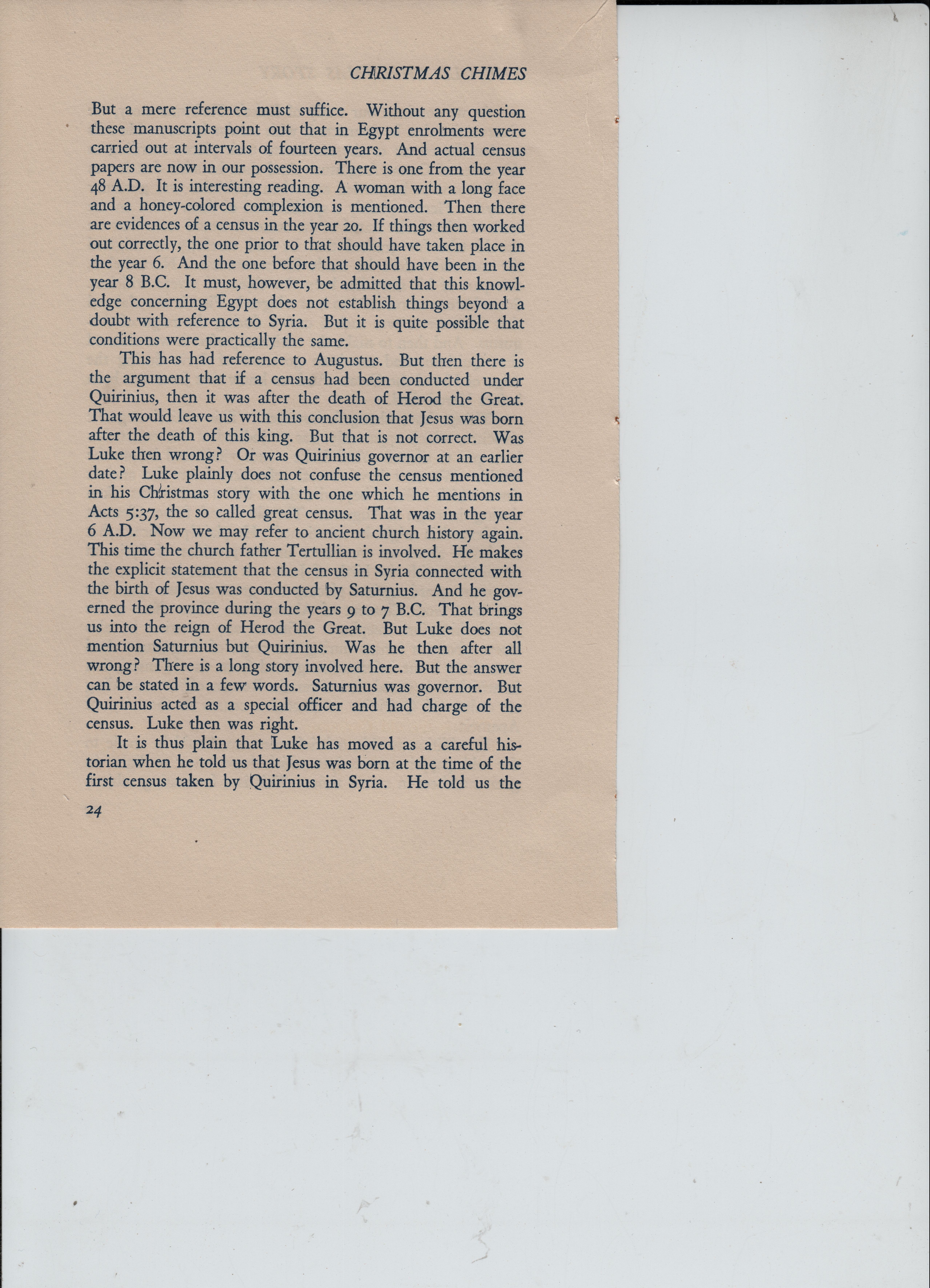 CHRISTMAS CHIMES

But a mere reference must suffice. Without any question these manuscripts point out that in Egypt enrolments were carried out at intervals of fourteen years. And actual census papers are now in our possession. There is one from the year 48 A.D. It is interesting reading. A woman with a long face and a honey-colored complexion is mentioned. Then there are evidences of a census in the year 20. If things then worked out correctly, the one prior to that should have taken place in the year 6. And the one before that should have been in the year 8 B.C. It must, however, be admitted that this knowledge concerning Egypt does not establish things beyond a doubt with reference to Syria. But it is quite possible that conditions were practically the same.

This has had reference to Augustus. But then there is the argument that if a census had been conducted under Quirinius, then it was after the death of Herod the Great. That would leave us with this conclusion that Jesus was born after the death of this king. But that is not correct. Was Luke then wrong? Or was Quirinius governor at an earlier date? Luke plainly does not confuse the census mentioned in his Christmas story with the one which he mentions in Acts 5:37, the so called great census. That was in the year 6 A.D. Now we may refer to ancient church history again. This time the church father Tertullian is involved. He makes the explicit statement that the census in Syria connected with the birth of Jesus was conducted by Saturnius. And he governed the province during the years 9 to 7 B.C. That brings us into the reign of Herod the Great. But Luke does not mention Saturnius but Quirinius. Was he then after all wrong? There is a long story involved here. But the answer can be stated in a few words. Saturnius was governor. But Quirinius acted as a special officer and had charge of the census. Luke then was right.

It is thus plain that Luke has moved as a careful historian when he told us that Jesus was born at the time of the first census taken by Quirinius in Syria. He told us the

24